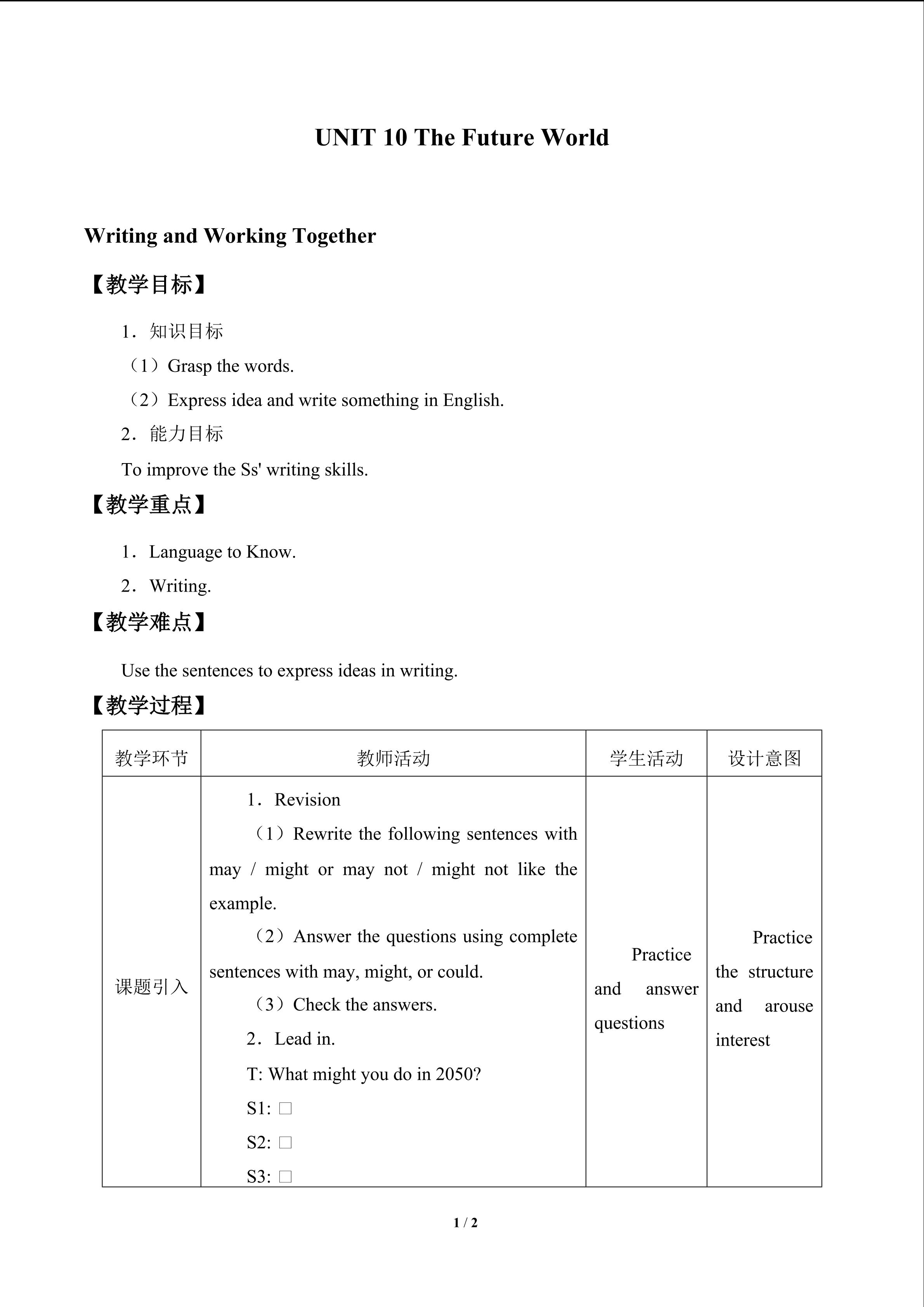 UNIT 10 The Future World

Writing and Working Together

【教学目标】

1．知识目标

（1）Grasp the words.

（2）Express idea and write something in English.

2．能力目标

To improve the Ss' writing skills.

【教学重点】

1．Language to Know.

2．Writing.

【教学难点】

Use the sentences to express ideas in writing.

【教学过程】

| 教学环节 | 教师活动 | 学生活动 | 设计意图 |
|---|---|---|---|
| 课题引入 | 1．Revision （1）Rewrite the following sentences with may / might or may not / might not like the example. （2）Answer the questions using complete sentences with may, might, or could. （3）Check the answers. 2．Lead in. T: What might you do in 2050? S1: ☐ S2: ☐ S3: ☐ | Practice and answer questions | Practice the structure and arouse interest |

1 / 2